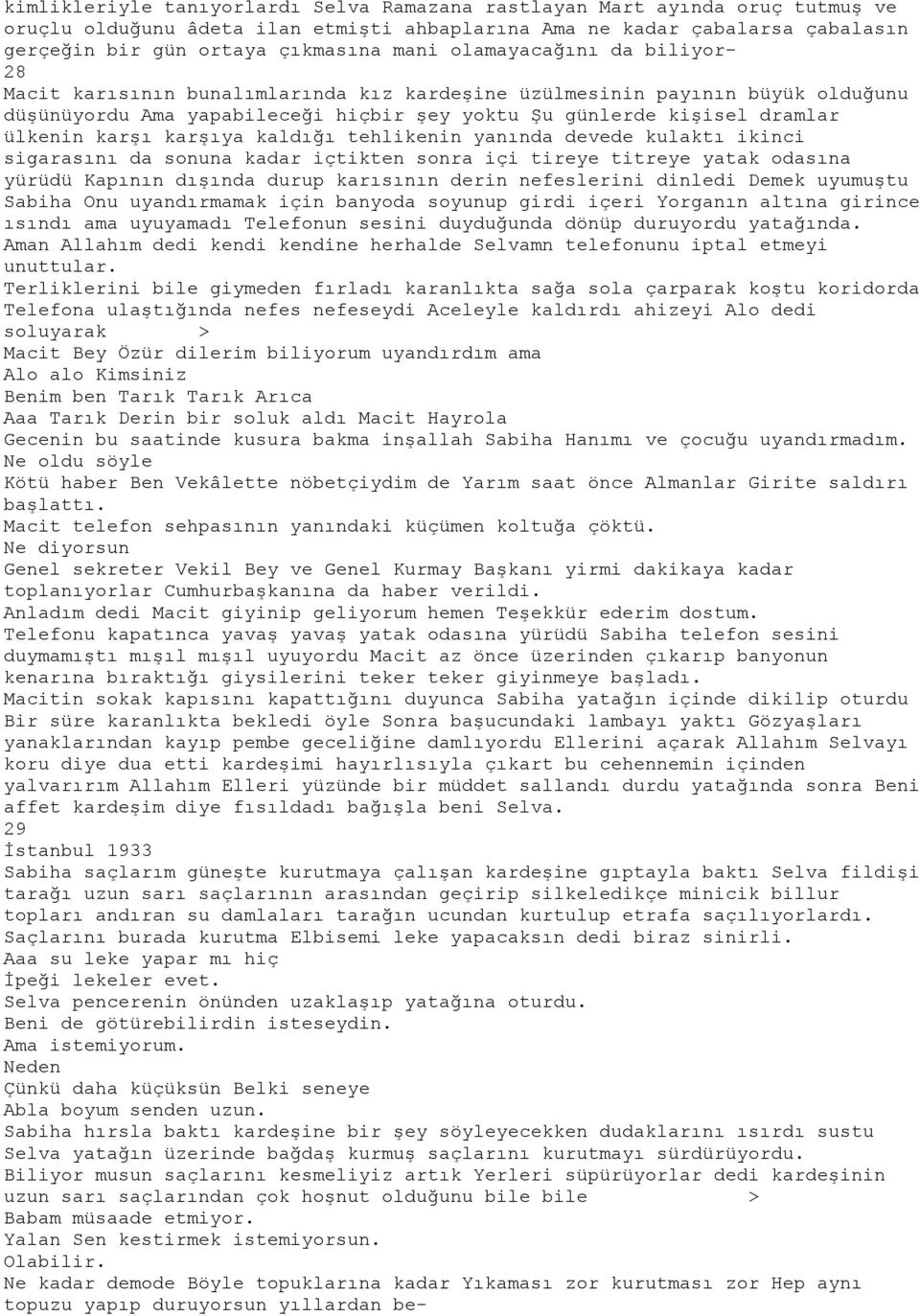 kimlikleriyle tanıyorlardı Selva Ramazana rastlayan Mart ayında oruç tutmuş ve oruçlu olduğunu âdeta ilan etmişti ahbaplarına Ama ne kadar çabalarsa çabalasın gerçeğin bir gün ortaya çıkmasına mani olamayacağını da biliyor-
28
Macit karısının bunalımlarında kız kardeşine üzülmesinin payının büyük olduğunu düşünüyordu Ama yapabileceği hiçbir şey yoktu Şu günlerde kişisel dramlar ülkenin karşı karşıya kaldığı tehlikenin yanında devede kulaktı ikinci sigarasını da sonuna kadar içtikten sonra içi tireye titreye yatak odasına yürüdü Kapının dışında durup karısının derin nefeslerini dinledi Demek uyumuştu Sabiha Onu uyandırmamak için banyoda soyunup girdi içeri Yorganın altına girince ısındı ama uyuyamadı Telefonun sesini duyduğunda dönüp duruyordu yatağında.
Aman Allahım dedi kendi kendine herhalde Selvamn telefonunu iptal etmeyi unuttular.
Terliklerini bile giymeden fırladı karanlıkta sağa sola çarparak koştu koridorda Telefona ulaştığında nefes nefeseydi Aceleyle kaldırdı ahizeyi Alo dedi soluyarak >
Macit Bey Özür dilerim biliyorum uyandırdım ama
Alo alo Kimsiniz
Benim ben Tarık Tarık Arıca
Aaa Tarık Derin bir soluk aldı Macit Hayrola
Gecenin bu saatinde kusura bakma inşallah Sabiha Hanımı ve çocuğu uyandırmadım.
Ne oldu söyle
Kötü haber Ben Vekâlette nöbetçiydim de Yarım saat önce Almanlar Girite saldırı başlattı.
Macit telefon sehpasının yanındaki küçümen koltuğa çöktü.
Ne diyorsun
Genel sekreter Vekil Bey ve Genel Kurmay Başkanı yirmi dakikaya kadar toplanıyorlar Cumhurbaşkanına da haber verildi.
Anladım dedi Macit giyinip geliyorum hemen Teşekkür ederim dostum.
Telefonu kapatınca yavaş yavaş yatak odasına yürüdü Sabiha telefon sesini duymamıştı mışıl mışıl uyuyordu Macit az önce üzerinden çıkarıp banyonun kenarına bıraktığı giysilerini teker teker giyinmeye başladı.
Macitin sokak kapısını kapattığını duyunca Sabiha yatağın içinde dikilip oturdu Bir süre karanlıkta bekledi öyle Sonra başucundaki lambayı yaktı Gözyaşları yanaklarından kayıp pembe geceliğine damlıyordu Ellerini açarak Allahım Selvayı koru diye dua etti kardeşimi hayırlısıyla çıkart bu cehennemin içinden yalvarırım Allahım Elleri yüzünde bir müddet sallandı durdu yatağında sonra Beni affet kardeşim diye fısıldadı bağışla beni Selva.
29
İstanbul 1933
Sabiha saçlarım güneşte kurutmaya çalışan kardeşine gıptayla baktı Selva fildişi tarağı uzun sarı saçlarının arasından geçirip silkeledikçe minicik billur topları andıran su damlaları tarağın ucundan kurtulup etrafa saçılıyorlardı.
Saçlarını burada kurutma Elbisemi leke yapacaksın dedi biraz sinirli.
Aaa su leke yapar mı hiç
İpeği lekeler evet.
Selva pencerenin önünden uzaklaşıp yatağına oturdu.
Beni de götürebilirdin isteseydin.
Ama istemiyorum.
Neden
Çünkü daha küçüksün Belki seneye
Abla boyum senden uzun.
Sabiha hırsla baktı kardeşine bir şey söyleyecekken dudaklarını ısırdı sustu Selva yatağın üzerinde bağdaş kurmuş saçlarını kurutmayı sürdürüyordu.
Biliyor musun saçlarını kesmeliyiz artık Yerleri süpürüyorlar dedi kardeşinin uzun sarı saçlarından çok hoşnut olduğunu bile bile >
Babam müsaade etmiyor.
Yalan Sen kestirmek istemiyorsun.
Olabilir.
Ne kadar demode Böyle topuklarına kadar Yıkaması zor kurutması zor Hep aynı topuzu yapıp duruyorsun yıllardan be-